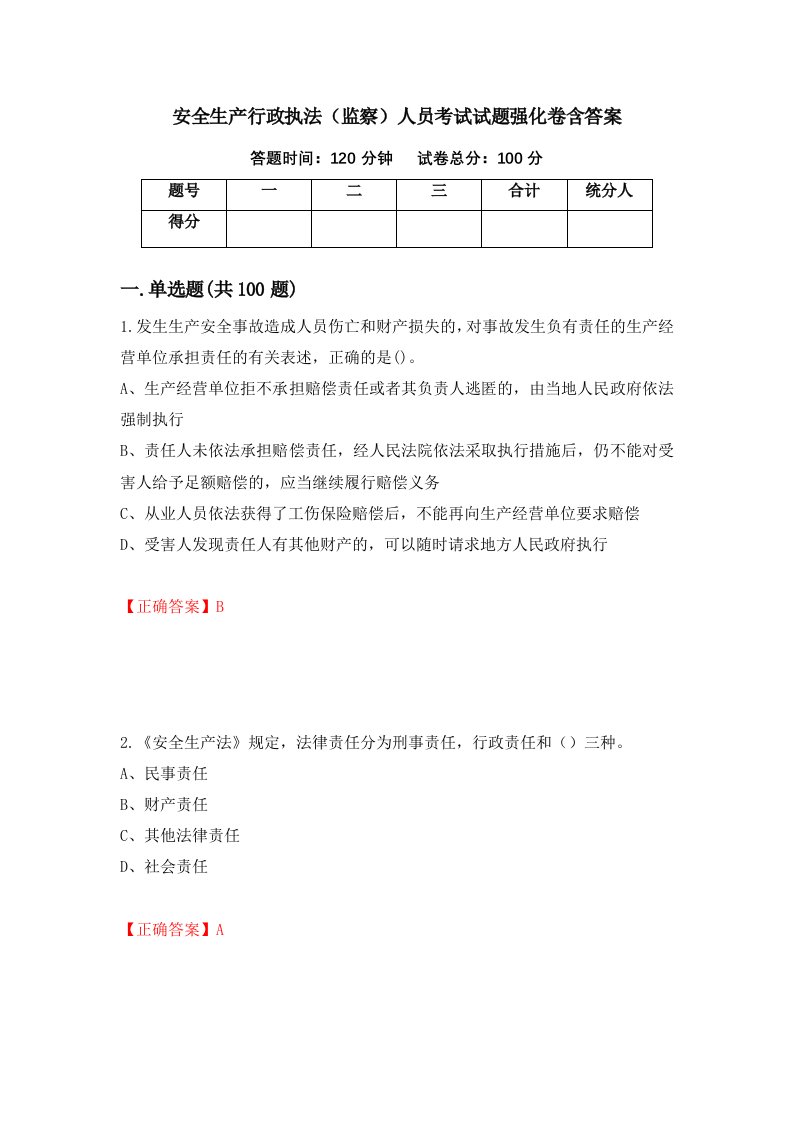 安全生产行政执法（监察）人员考试试题强化卷含答案

答题时间：120 分钟　　试卷总分：100 分

| 题号 | 一 | 二 | 三 | 合计 | 统分人 |
|---|---|---|---|---|---|
| 得分 | | | | | |

一.单选题(共 100 题)

1.发生生产安全事故造成人员伤亡和财产损失的，对事故发生负有责任的生产经营单位承担责任的有关表述，正确的是()。

A、生产经营单位拒不承担赔偿责任或者其负责人逃匿的，由当地人民政府依法强制执行

B、责任人未依法承担赔偿责任，经人民法院依法采取执行措施后，仍不能对受害人给予足额赔偿的，应当继续履行赔偿义务

C、从业人员依法获得了工伤保险赔偿后，不能再向生产经营单位要求赔偿

D、受害人发现责任人有其他财产的，可以随时请求地方人民政府执行

【正确答案】B

2.《安全生产法》规定，法律责任分为刑事责任，行政责任和（）三种。

A、民事责任

B、财产责任

C、其他法律责任

D、社会责任

【正确答案】A